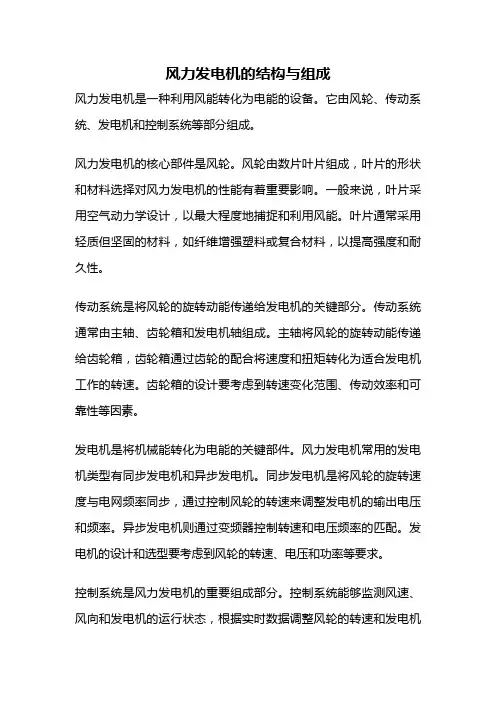 风力发电机的结构与组成

风力发电机是一种利用风能转化为电能的设备。它由风轮、传动系统、发电机和控制系统等部分组成。

风力发电机的核心部件是风轮。风轮由数片叶片组成，叶片的形状和材料选择对风力发电机的性能有着重要影响。一般来说，叶片采用空气动力学设计，以最大程度地捕捉和利用风能。叶片通常采用轻质但坚固的材料，如纤维增强塑料或复合材料，以提高强度和耐久性。

传动系统是将风轮的旋转动能传递给发电机的关键部分。传动系统通常由主轴、齿轮箱和发电机轴组成。主轴将风轮的旋转动能传递给齿轮箱，齿轮箱通过齿轮的配合将速度和扭矩转化为适合发电机工作的转速。齿轮箱的设计要考虑到转速变化范围、传动效率和可靠性等因素。

发电机是将机械能转化为电能的关键部件。风力发电机常用的发电机类型有同步发电机和异步发电机。同步发电机是将风轮的旋转速度与电网频率同步，通过控制风轮的转速来调整发电机的输出电压和频率。异步发电机则通过变频器控制转速和电压频率的匹配。发电机的设计和选型要考虑到风轮的转速、电压和功率等要求。

控制系统是风力发电机的重要组成部分。控制系统能够监测风速、风向和发电机的运行状态，根据实时数据调整风轮的转速和发电机